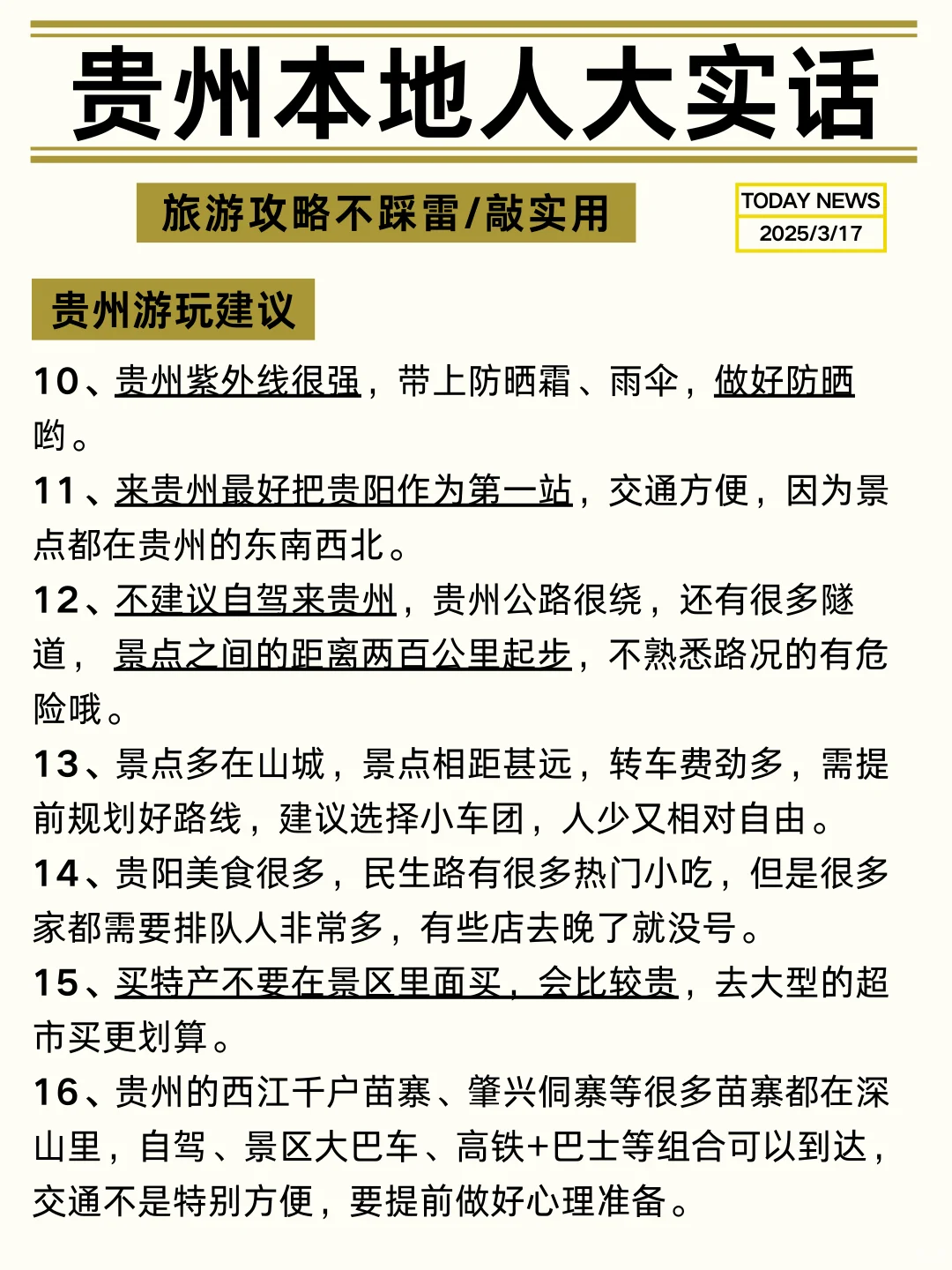 贵州本地人大实话

旅游攻略不踩雷/敲实用

TODAY NEWS
2025/3/17

贵州游玩建议

10、贵州紫外线很强，带上防晒霜、雨伞，做好防晒哟。

11、来贵州最好把贵阳作为第一站，交通方便，因为景点都在贵州的东南西北。

12、不建议自驾来贵州，贵州公路很绕，还有很多隧道，景点之间的距离两百公里起步，不熟悉路况的有危险哦。

13、景点多在山城，景点相距甚远，转车费劲多，需提前规划好路线，建议选择小车团，人少又相对自由。

14、贵阳美食很多，民生路有很多热门小吃，但是很多家都需要排队人非常多，有些店去晚了就没号。

15、买特产不要在景区里面买，会比较贵，去大型的超市买更划算。

16、贵州的西江千户苗寨、肇兴侗寨等很多苗寨都在深山里，自驾、景区大巴车、高铁+巴士等组合可以到达，交通不是特别方便，要提前做好心理准备。